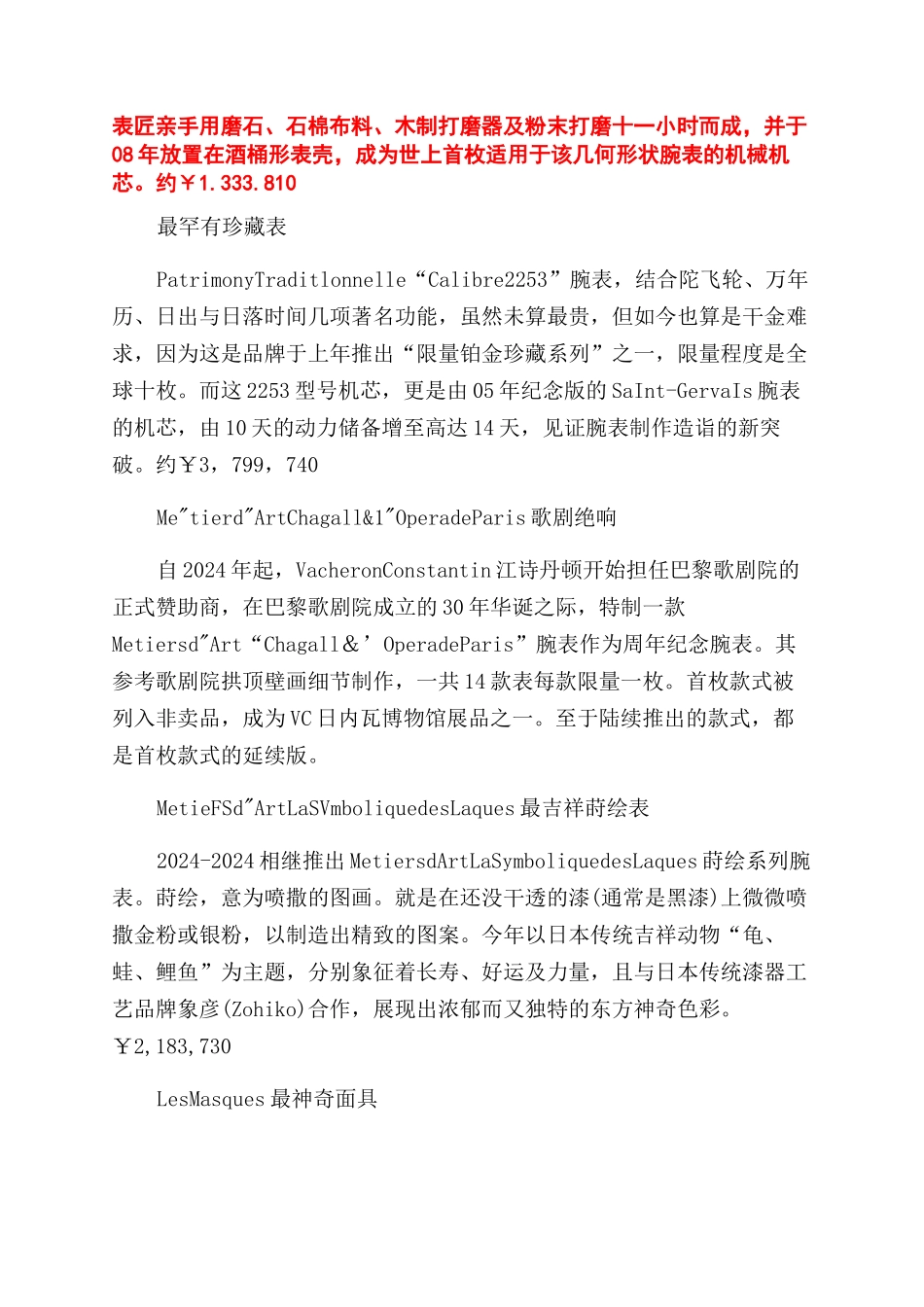 表匠亲手用磨石、石棉布料、木制打磨器及粉末打磨十一小时而成，并于08年放置在酒桶形表壳，成为世上首枚适用于该几何形状腕表的机械机芯。约￥1.333.810

最罕有珍藏表

PatrimonyTraditlonnelle“Calibre2253”腕表，结合陀飞轮、万年历、日出与日落时间几项著名功能，虽然未算最贵，但如今也算是千金难求，因为这是品牌于上年推出“限量铂金珍藏系列”之一，限量程度是全球十枚。而这2253型号机芯，更是由05年纪念版的SaInt-GervaIs腕表的机芯，由10天的动力储备增至高达14天，见证腕表制作造诣的新突破。约￥3，799，740

Me"tierd"ArtChagall&1"OperadeParis歌剧绝响

自2024年起，VacheronConstantin江诗丹顿开始担任巴黎歌剧院的正式赞助商，在巴黎歌剧院成立的30年华诞之际，特制一款Metiersd"Art“Chagall＆’OperadeParis”腕表作为周年纪念腕表。其参考歌剧院拱顶壁画细节制作，一共14款表每款限量一枚。首枚款式被列入非卖品，成为VC日内瓦博物馆展品之一。至于陆续推出的款式，都是首枚款式的延续版。

MetieFSd"ArtLaSVmboliquedesLaques最吉祥莳绘表

2024-2024相继推出MetiersdArtLaSymboliquedesLaques莳绘系列腕表。莳绘，意为喷撒的图画。就是在还没干透的漆(通常是黑漆)上微微喷撒金粉或银粉，以制造出精致的图案。今年以日本传统吉祥动物“龟、蛙、鲤鱼”为主题，分别象征着长寿、好运及力量，且与日本传统漆器工艺品牌象彦(Zohiko)合作，展现出浓郁而又独特的东方神奇色彩。￥2,183,730

LesMasques最神奇面具